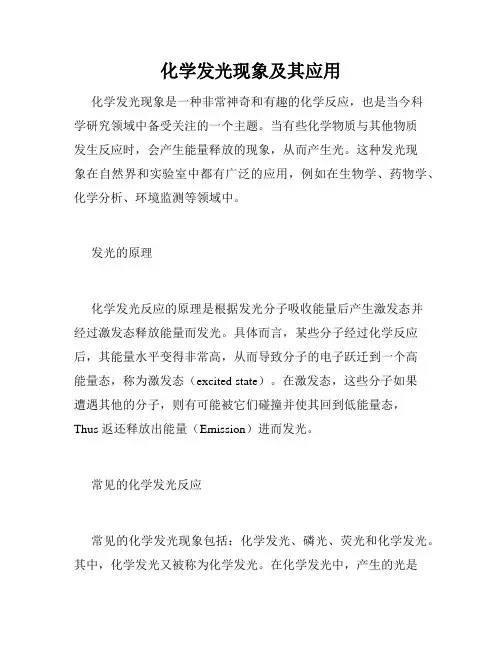 化学发光现象及其应用

化学发光现象是一种非常神奇和有趣的化学反应，也是当今科学研究领域中备受关注的一个主题。当有些化学物质与其他物质发生反应时，会产生能量释放的现象，从而产生光。这种发光现象在自然界和实验室中都有广泛的应用，例如在生物学、药物学、化学分析、环境监测等领域中。

发光的原理

化学发光反应的原理是根据发光分子吸收能量后产生激发态并经过激发态释放能量而发光。具体而言，某些分子经过化学反应后，其能量水平变得非常高，从而导致分子的电子跃迁到一个高能量态，称为激发态（excited state）。在激发态，这些分子如果遭遇其他的分子，则有可能被它们碰撞并使其回到低能量态，Thus 返还释放出能量（Emission）进而发光。

常见的化学发光反应

常见的化学发光现象包括：化学发光、磷光、荧光和化学发光。其中，化学发光又被称为化学发光。在化学发光中，产生的光是